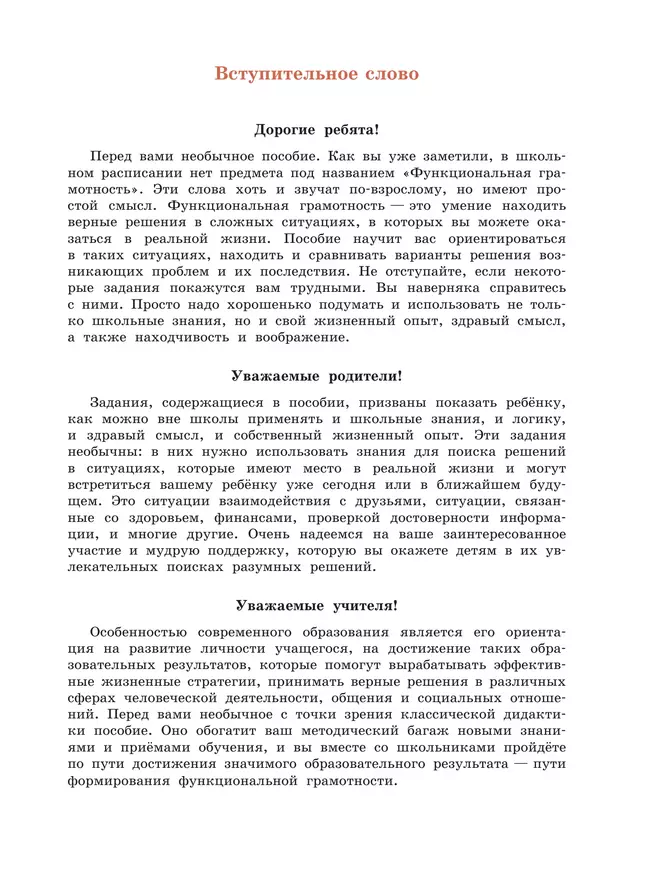 Вступительное слово

Дорогие ребята!

Перед вами необычное пособие. Как вы уже заметили, в школьном расписании нет предмета под названием «Функциональная грамотность». Эти слова хоть и звучат по-взрослому, но имеют простой смысл. Функциональная грамотность — это умение находить верные решения в сложных ситуациях, в которых вы можете оказаться в реальной жизни. Пособие научит вас ориентироваться в таких ситуациях, находить и сравнивать варианты решения возникающих проблем и их последствия. Не отступайте, если некоторые задания покажутся вам трудными. Вы наверняка справитесь с ними. Просто надо хорошенько подумать и использовать не только школьные знания, но и свой жизненный опыт, здравый смысл, а также находчивость и воображение.

Уважаемые родители!

Задания, содержащиеся в пособии, призваны показать ребёнку, как можно вне школы применять и школьные знания, и логику, и здравый смысл, и собственный жизненный опыт. Эти задания необычны: в них нужно использовать знания для поиска решений в ситуациях, которые имеют место в реальной жизни и могут встретиться вашему ребёнку уже сегодня или в ближайшем будущем. Это ситуации взаимодействия с друзьями, ситуации, связанные со здоровьем, финансами, проверкой достоверности информации, и многие другие. Очень надеемся на ваше заинтересованное участие и мудрую поддержку, которую вы окажете детям в их увлекательных поисках разумных решений.

Уважаемые учителя!

Особенностью современного образования является его ориентация на развитие личности учащегося, на достижение таких образовательных результатов, которые помогут вырабатывать эффективные жизненные стратегии, принимать верные решения в различных сферах человеческой деятельности, общения и социальных отношений. Перед вами необычное с точки зрения классической дидактики пособие. Оно обогатит ваш методический багаж новыми знаниями и приёмами обучения, и вы вместе со школьниками пройдёте по пути достижения значимого образовательного результата — пути формирования функциональной грамотности.